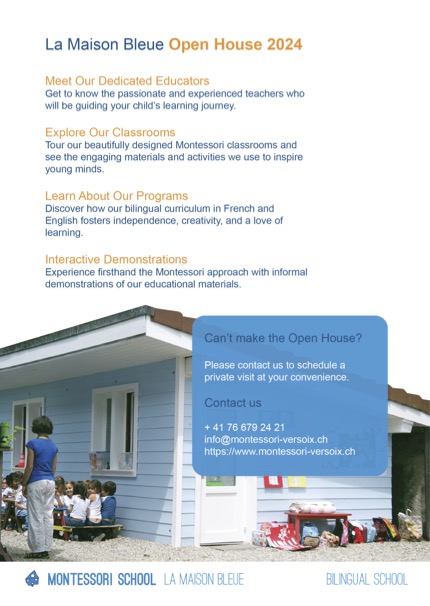 La Maison Bleue Open House 2024

Meet Our Dedicated Educators
Get to know the passionate and experienced teachers who will be guiding your child's learning journey.

Explore Our Classrooms
Tour our beautifully designed Montessori classrooms and see the engaging materials and activities we use to inspire young minds.

Learn About Our Programs
Discover how our bilingual curriculum in French and English fosters independence, creativity, and a love of learning.

Interactive Demonstrations
Experience firsthand the Montessori approach with informal demonstrations of our educational materials.

Can't make the Open House?

Please contact us to schedule a private visit at your convenience.

Contact us

+ 41 76 679 24 21
info@montessori-versoix.ch
https://www.montessori-versoix.ch

MONTESSORI SCHOOL LA MAISON BLEUE BILINGUAL SCHOOL